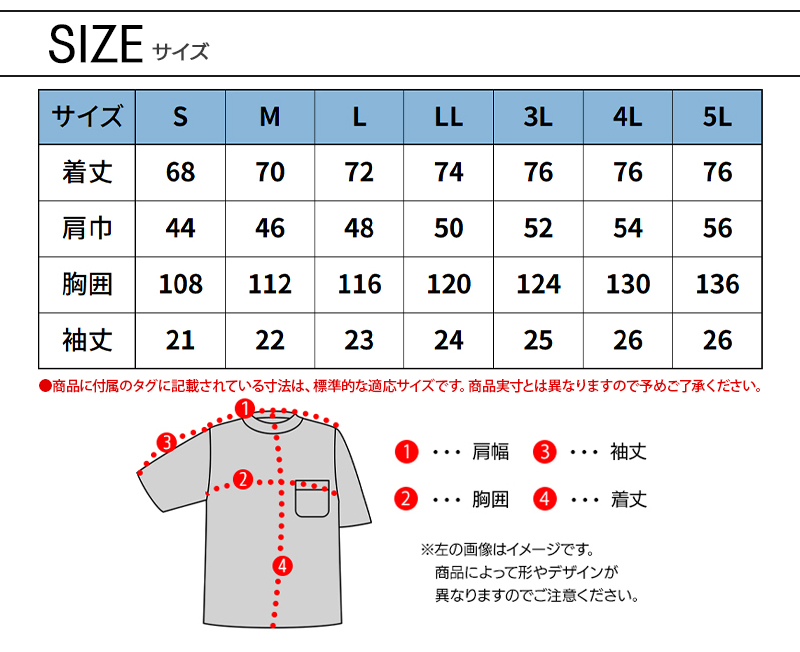 SIZE サイズ

| サイズ | S | M | L | LL | 3L | 4L | 5L |
|---|---|---|---|---|---|---|---|
| 着丈 | 68 | 70 | 72 | 74 | 76 | 76 | 76 |
| 肩巾 | 44 | 46 | 48 | 50 | 52 | 54 | 56 |
| 胸囲 | 108 | 112 | 116 | 120 | 124 | 130 | 136 |
| 袖丈 | 21 | 22 | 23 | 24 | 25 | 26 | 26 |

●商品に付属のタグに記載されている寸法は、標準的な適応サイズです。商品実寸とは異なりますので予めご了承ください。

1 2 3 4

1 ・・・ 肩幅 3 ・・・ 袖丈
2 ・・・ 胸囲 4 ・・・ 着丈

※左の画像はイメージです。
商品によって形やデザインが
異なりますのでご注意ください。